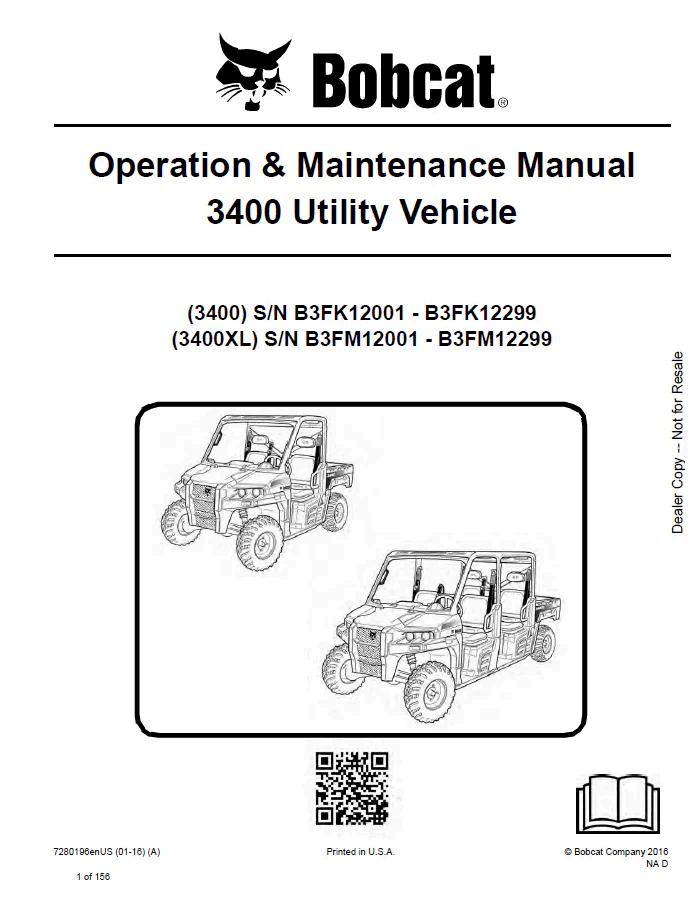 Bobcat®

Operation & Maintenance Manual
3400 Utility Vehicle

(3400) S/N B3FK12001 - B3FK12299
(3400XL) S/N B3FM12001 - B3FM12299

Dealer Copy -- Not for Resale

7280196enUS (01-16) (A)

Printed in U.S.A.

© Bobcat Company 2016
NA D

1 of 156